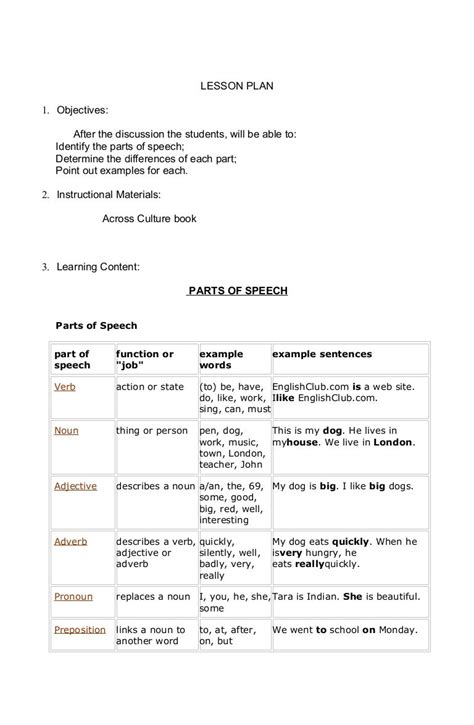 LESSON PLAN

1. Objectives:

After the discussion the students, will be able to:
Identify the parts of speech;
Determine the differences of each part;
Point out examples for each.

2. Instructional Materials:

Across Culture book

3. Learning Content:

PARTS OF SPEECH

Parts of Speech

| part of speech | function or "job" | example words | example sentences |
|---|---|---|---|
| Verb | action or state | (to) be, have, do, like, work, sing, can, must | EnglishClub.com **is** a web site. I**like** EnglishClub.com. |
| Noun | thing or person | pen, dog, work, music, town, London, teacher, John | This is my **dog**. He lives in my**house**. We live in **London**. |
| Adjective | describes a noun | a/an, the, 69, some, good, big, red, well, interesting | My dog is **big**. I like **big** dogs. |
| Adverb | describes a verb, adjective or adverb | quickly, silently, well, badly, very, really | My dog eats **quickly**. When he is**very** hungry, he eats **really**quickly. |
| Pronoun | replaces a noun | I, you, he, she, some | Tara is Indian. **She** is beautiful. |
| Preposition | links a noun to another word | to, at, after, on, but | We went **to** school **on** Monday. |